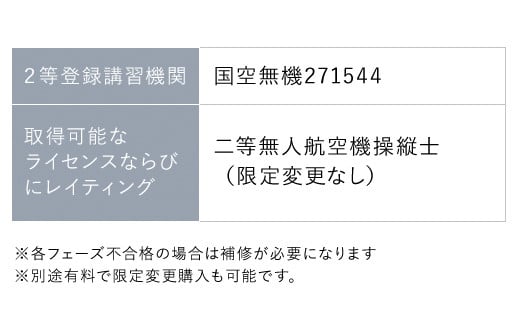 | 2等登録講習機関 | 国空無機271544 |
|---|---|
| 取得可能なライセンスならびにレイティング | 二等無人航空機操縦士（限定変更なし） |

※各フェーズ不合格の場合は補修が必要になります
※別途有料で限定変更購入も可能です。